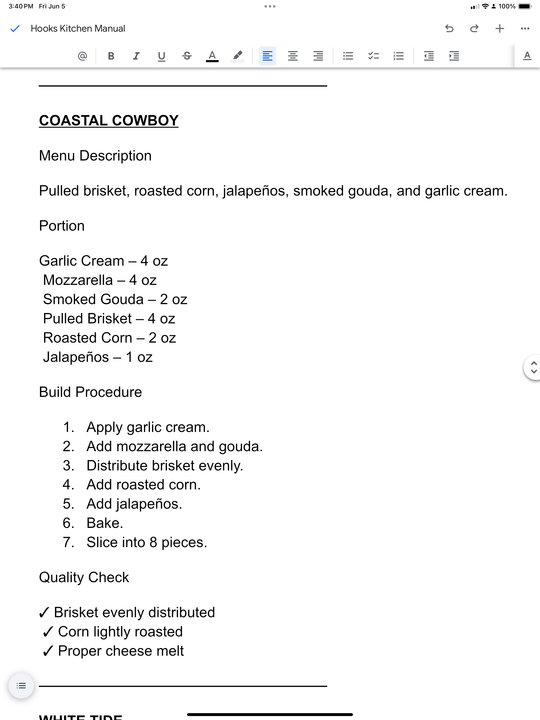 3:40 PM Fri Jun 5

100%

Hooks Kitchen Manual

COASTAL COWBOY

Menu Description

Pulled brisket, roasted corn, jalapeños, smoked gouda, and garlic cream.

Portion

Garlic Cream – 4 oz
Mozzarella – 4 oz
Smoked Gouda – 2 oz
Pulled Brisket – 4 oz
Roasted Corn – 2 oz
Jalapeños – 1 oz

Build Procedure

1. Apply garlic cream.
2. Add mozzarella and gouda.
3. Distribute brisket evenly.
4. Add roasted corn.
5. Add jalapeños.
6. Bake.
7. Slice into 8 pieces.

Quality Check

✓ Brisket evenly distributed
✓ Corn lightly roasted
✓ Proper cheese melt

WHITE TIDE